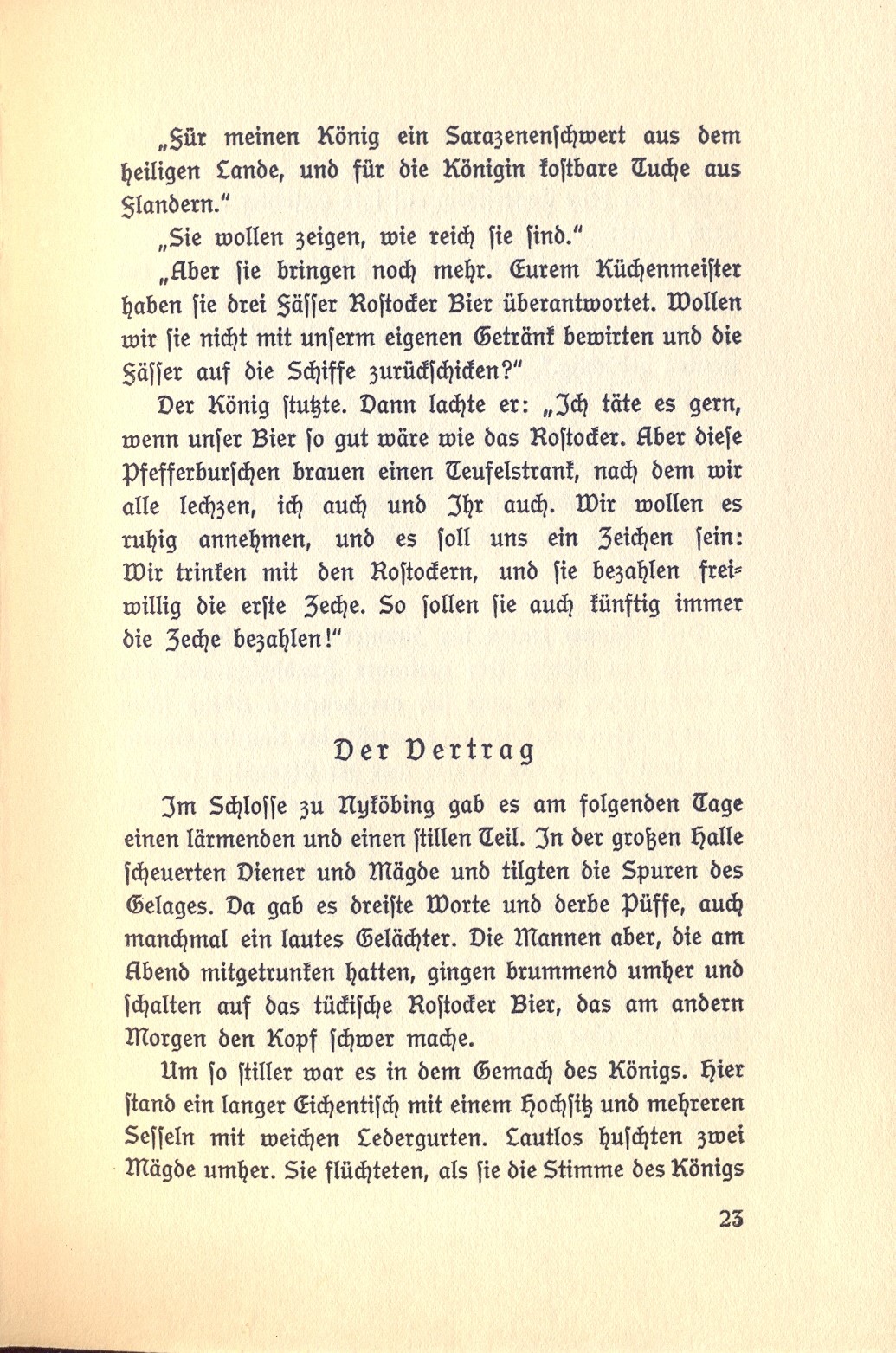 „Für meinen König ein Sarazenenschwert aus dem heiligen Lande, und für die Königin kostbare Tuche aus Flandern."

„Sie wollen zeigen, wie reich sie sind."

„Aber sie bringen noch mehr. Eurem Küchenmeister haben sie drei Fässer Rostocker Bier überantwortet. Wollen wir sie nicht mit unserm eigenen Getränk bewirten und die Fässer auf die Schiffe zurückschicken?"

Der König stutzte. Dann lachte er: „Ich täte es gern, wenn unser Bier so gut wäre wie das Rostocker. Aber diese Pfefferburschen brauen einen Teufelstrank, nach dem wir alle lechzen, ich auch und Ihr auch. Wir wollen es ruhig annehmen, und es soll uns ein Zeichen sein: Wir trinken mit den Rostockern, und sie bezahlen freiwillig die erste Zeche. So sollen sie auch künftig immer die Zeche bezahlen!"

Der Vertrag

Im Schlosse zu Nyköbing gab es am folgenden Tage einen lärmenden und einen stillen Teil. In der großen Halle scheuerten Diener und Mägde und tilgten die Spuren des Gelages. Da gab es dreiste Worte und derbe Püffe, auch manchmal ein lautes Gelächter. Die Mannen aber, die am Abend mitgetrunken hatten, gingen brummend umher und schalten auf das tückische Rostocker Bier, das am andern Morgen den Kopf schwer mache.

Um so stiller war es in dem Gemach des Königs. Hier stand ein langer Eichentisch mit einem Hochsitz und mehreren Sesseln mit weichen Ledergurten. Lautlos huschten zwei Mägde umher. Sie flüchteten, als sie die Stimme des Königs

23